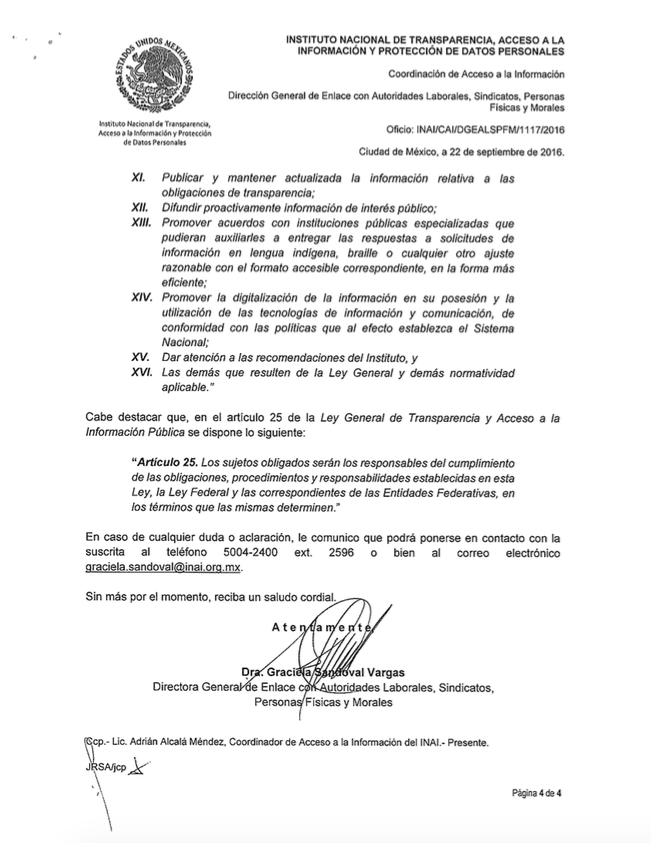 ESTADOS UNIDOS MEXICANOS

Instituto Nacional de Transparencia, Acceso a la Información y Protección de Datos Personales

INSTITUTO NACIONAL DE TRANSPARENCIA, ACCESO A LA INFORMACIÓN Y PROTECCIÓN DE DATOS PERSONALES

Coordinación de Acceso a la Información

Dirección General de Enlace con Autoridades Laborales, Sindicatos, Personas Físicas y Morales

Oficio: INAI/CAI/DGEALSPFM/1117/2016

Ciudad de México, a 22 de septiembre de 2016.

XI. Publicar y mantener actualizada la información relativa a las obligaciones de transparencia;
XII. Difundir proactivamente información de interés público;
XIII. Promover acuerdos con instituciones públicas especializadas que pudieran auxiliarles a entregar las respuestas a solicitudes de información en lengua indígena, braille o cualquier otro ajuste razonable con el formato accesible correspondiente, en la forma más eficiente;
XIV. Promover la digitalización de la información en su posesión y la utilización de las tecnologías de información y comunicación, de conformidad con las políticas que al efecto establezca el Sistema Nacional;
XV. Dar atención a las recomendaciones del Instituto, y
XVI. Las demás que resulten de la Ley General y demás normatividad aplicable."

Cabe destacar que, en el artículo 25 de la Ley General de Transparencia y Acceso a la Información Pública se dispone lo siguiente:

"Artículo 25. Los sujetos obligados serán los responsables del cumplimiento de las obligaciones, procedimientos y responsabilidades establecidas en esta Ley, la Ley Federal y las correspondientes de las Entidades Federativas, en los términos que las mismas determinen."

En caso de cualquier duda o aclaración, le comunico que podrá ponerse en contacto con la suscrita al teléfono 5004-2400 ext. 2596 o bien al correo electrónico graciela.sandoval@inai.org.mx.

Sin más por el momento, reciba un saludo cordial.

Atentamente

Dra. Graciela Sandoval Vargas
Directora General de Enlace con Autoridades Laborales, Sindicatos, Personas Físicas y Morales

Ccp.- Lic. Adrián Alcalá Méndez, Coordinador de Acceso a la Información del INAI.- Presente.

JRSA/jcp

Página 4 de 4